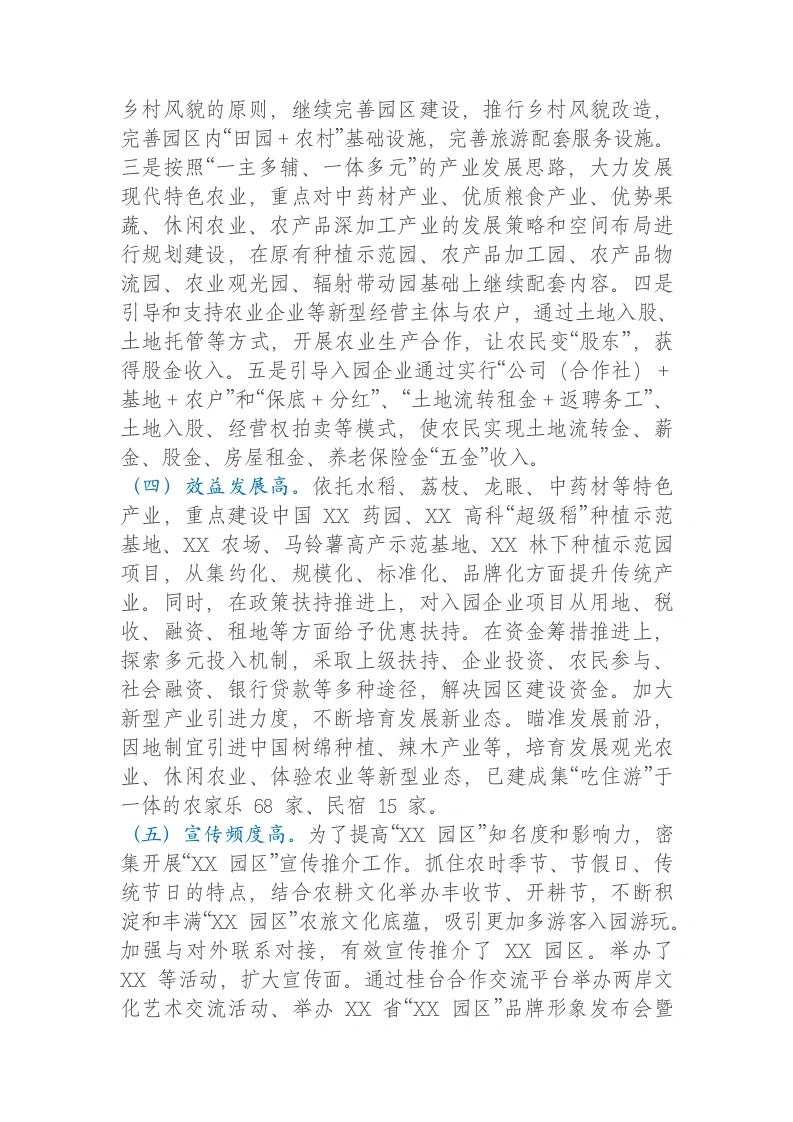 乡村风貌的原则，继续完善园区建设，推行乡村风貌改造，完善园区内“田园＋农村”基础设施，完善旅游配套服务设施。三是按照“一主多辅、一体多元”的产业发展思路，大力发展现代特色农业，重点对中药材产业、优质粮食产业、优势果蔬、休闲农业、农产品深加工产业的发展策略和空间布局进行规划建设，在原有种植示范园、农产品加工园、农产品物流园、农业观光园、辐射带动园基础上继续配套内容。四是引导和支持农业企业等新型经营主体与农户，通过土地入股、土地托管等方式，开展农业生产合作，让农民变“股东”，获得股金收入。五是引导入园企业通过实行“公司（合作社）＋基地＋农户”和“保底＋分红”、“土地流转租金＋返聘务工”、土地入股、经营权拍卖等模式，使农民实现土地流转金、薪金、股金、房屋租金、养老保险金“五金”收入。

（四）效益发展高。依托水稻、荔枝、龙眼、中药材等特色产业，重点建设中国XX药园、XX高科“超级稻”种植示范基地、XX农场、马铃薯高产示范基地、XX林下种植示范园项目，从集约化、规模化、标准化、品牌化方面提升传统产业。同时，在政策扶持推进上，对入园企业项目从用地、税收、融资、租地等方面给予优惠扶持。在资金筹措推进上，探索多元投入机制，采取上级扶持、企业投资、农民参与、社会融资、银行贷款等多种途径，解决园区建设资金。加大新型产业引进力度，不断培育发展新业态。瞄准发展前沿，因地制宜引进中国树绵种植、辣木产业等，培育发展观光农业、休闲农业、体验农业等新型业态，已建成集“吃住游”于一体的农家乐68家、民宿15家。

（五）宣传频度高。为了提高“XX园区”知名度和影响力，密集开展“XX园区”宣传推介工作。抓住农时季节、节假日、传统节日的特点，结合农耕文化举办丰收节、开耕节，不断积淀和丰满“XX园区”农旅文化底蕴，吸引更加多游客入园游玩。加强与对外联系对接，有效宣传推介了XX园区。举办了XX等活动，扩大宣传面。通过桂台合作交流平台举办两岸文化艺术交流活动、举办XX省“XX园区”品牌形象发布会暨